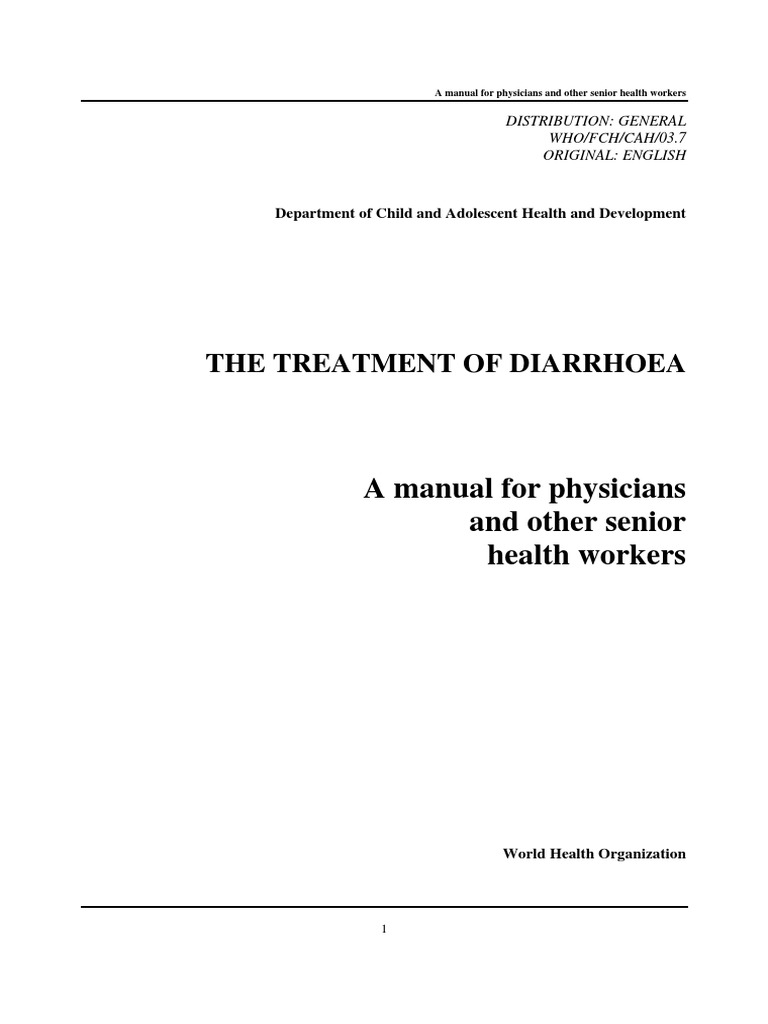 A manual for physicians and other senior health workers

DISTRIBUTION: GENERAL
WHO/FCH/CAH/03.7
ORIGINAL: ENGLISH

Department of Child and Adolescent Health and Development

THE TREATMENT OF DIARRHOEA

A manual for physicians and other senior health workers

World Health Organization

1